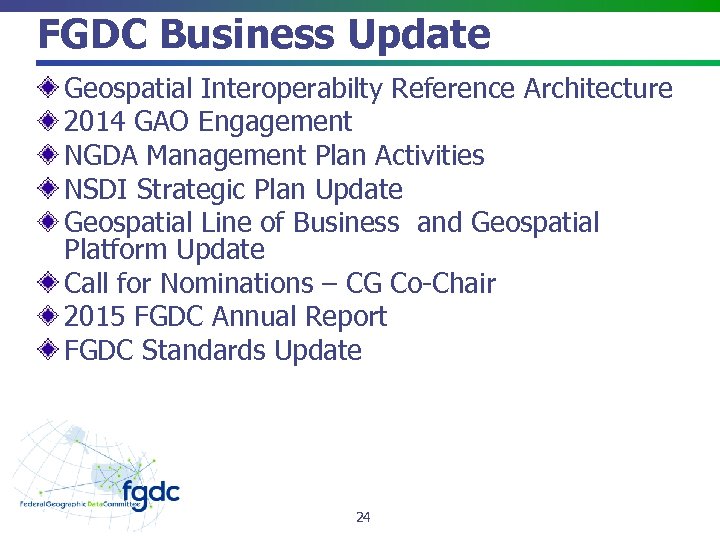 FGDC Business Update

Geospatial Interoperabilty Reference Architecture
2014 GAO Engagement
NGDA Management Plan Activities
NSDI Strategic Plan Update
Geospatial Line of Business and Geospatial Platform Update
Call for Nominations – CG Co-Chair
2015 FGDC Annual Report
FGDC Standards Update

fgdc
Federal Geographic Data Committee

24